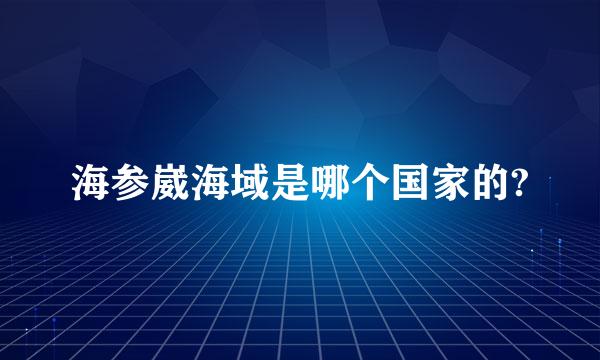 海参崴海域是哪个国家的?